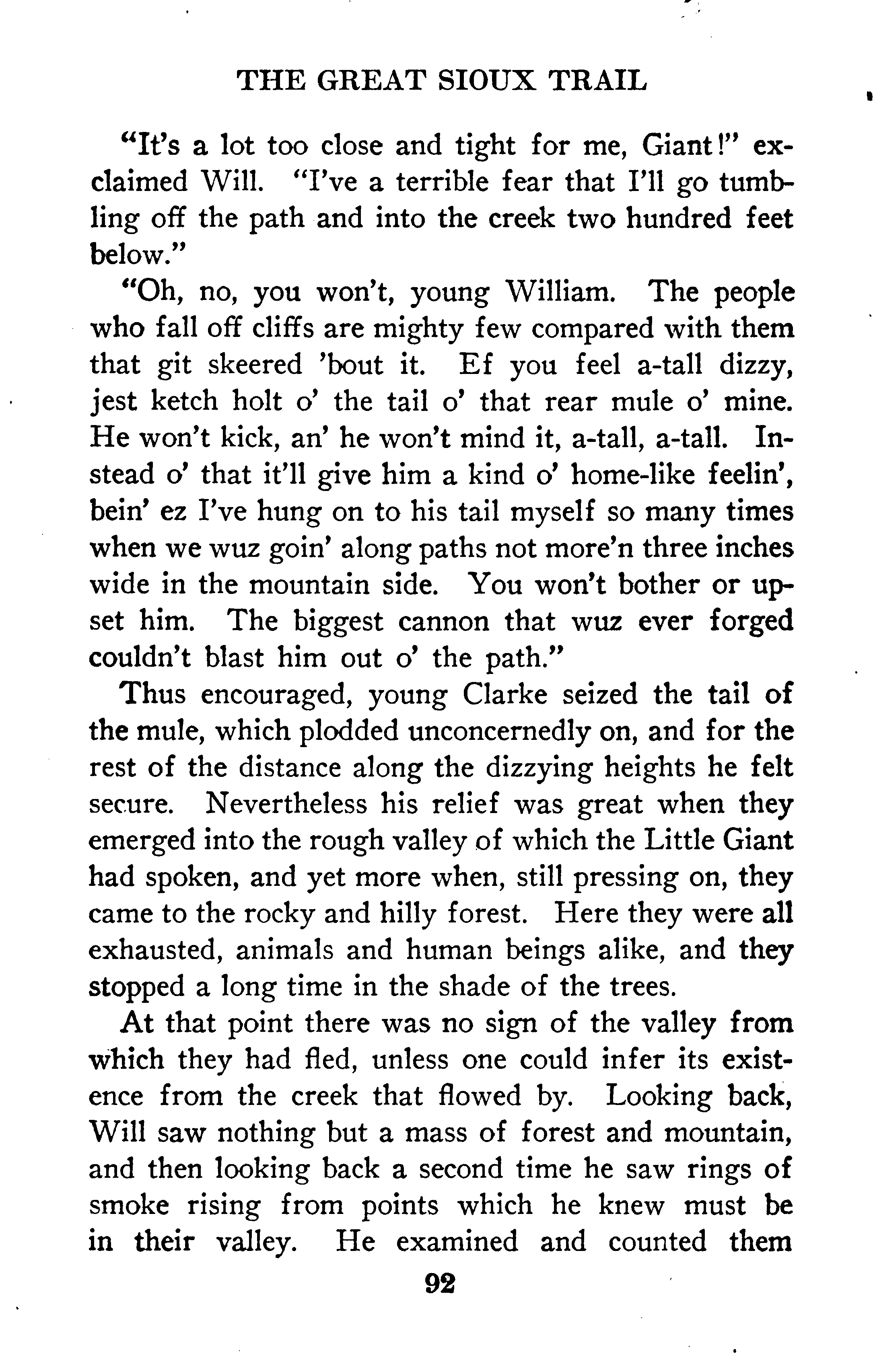 THE GREAT SIOUX TRAIL

"It's a lot too close and tight for me, Giant!" exclaimed Will. "I've a terrible fear that I'll go tumbling off the path and into the creek two hundred feet below."

"Oh, no, you won't, young William. The people who fall off cliffs are mighty few compared with them that git skeered 'bout it. Ef you feel a-tall dizzy, jest ketch holt o' the tail o' that rear mule o' mine. He won't kick, an' he won't mind it, a-tall, a-tall. Instead o' that it'll give him a kind o' home-like feelin', bein' ez I've hung on to his tail myself so many times when we wuz goin' along paths not more'n three inches wide in the mountain side. You won't bother or upset him. The biggest cannon that wuz ever forged couldn't blast him out o' the path."

Thus encouraged, young Clarke seized the tail of the mule, which plodded unconcernedly on, and for the rest of the distance along the dizzying heights he felt secure. Nevertheless his relief was great when they emerged into the rough valley of which the Little Giant had spoken, and yet more when, still pressing on, they came to the rocky and hilly forest. Here they were all exhausted, animals and human beings alike, and they stopped a long time in the shade of the trees.

At that point there was no sign of the valley from which they had fled, unless one could infer its existence from the creek that flowed by. Looking back, Will saw nothing but a mass of forest and mountain, and then looking back a second time he saw rings of smoke rising from points which he knew must be in their valley. He examined and counted them

92